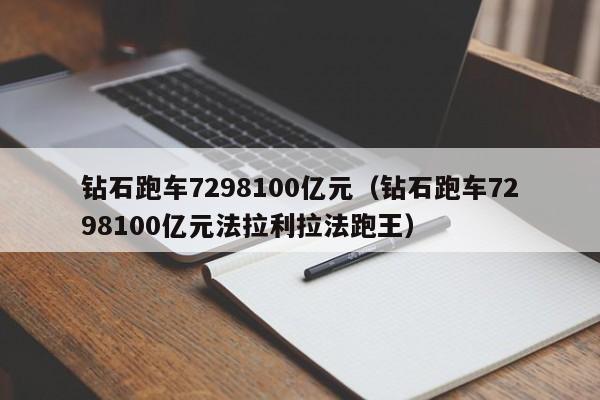 钻石跑车7298100亿元（钻石跑车7298100亿元法拉利拉法跑王）